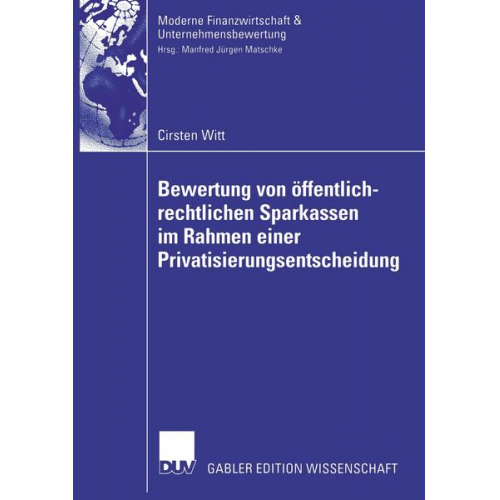 Moderne Finanzwirtschaft & Unternehmensbewertung
Hrsg.: Manfred Jürgen Matschke

Cirsten Witt

Bewertung von öffentlich-rechtlichen Sparkassen im Rahmen einer Privatisierungsentscheidung

DUV GABLER EDITION WISSENSCHAFT